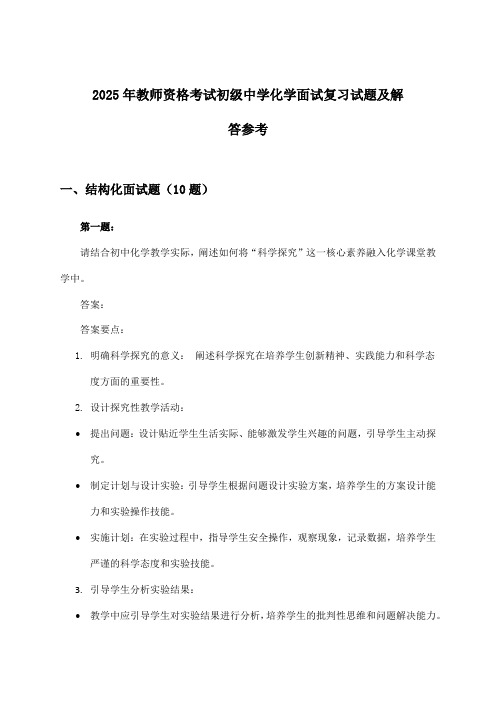 2025年教师资格考试初级中学化学面试复习试题及解答参考

一、结构化面试题（10题）

第一题：

请结合初中化学教学实际，阐述如何将“科学探究”这一核心素养融入化学课堂教学中。

答案：

答案要点：

1. 明确科学探究的意义： 阐述科学探究在培养学生创新精神、实践能力和科学态度方面的重要性。

2. 设计探究性教学活动：

• 提出问题：设计贴近学生生活实际、能够激发学生兴趣的问题，引导学生主动探究。

• 制定计划与设计实验：引导学生根据问题设计实验方案，培养学生的方案设计能力和实验操作技能。

• 实施计划：在实验过程中，指导学生安全操作，观察现象，记录数据，培养学生严谨的科学态度和实验技能。

3. 引导学生分析实验结果：

• 教学中应引导学生对实验结果进行分析，培养学生的批判性思维和问题解决能力。